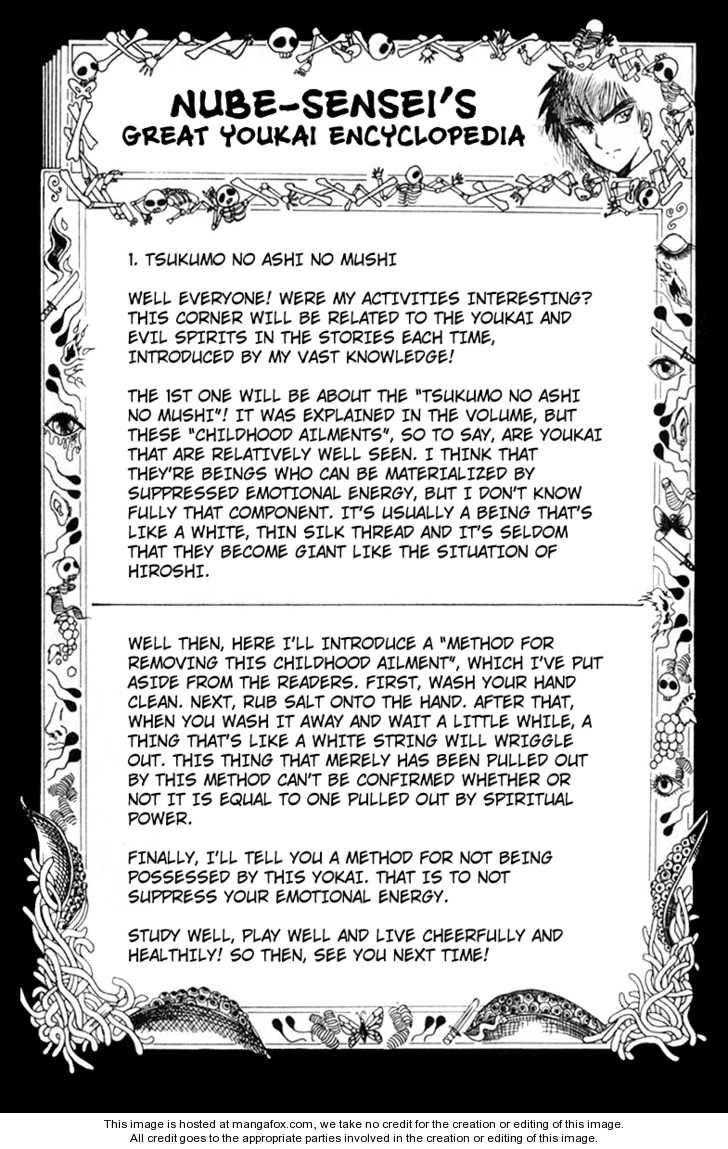 NUBE-SENSEI'S
GREAT YOUKAI ENCYCLOPEDIA

1. TSUKUMO NO ASHI NO MUSHI

WELL EVERYONE! WERE MY ACTIVITIES INTERESTING? THIS CORNER WILL BE RELATED TO THE YOUKAI AND EVIL SPIRITS IN THE STORIES EACH TIME, INTRODUCED BY MY VAST KNOWLEDGE!

THE 1ST ONE WILL BE ABOUT THE "TSUKUMO NO ASHI NO MUSHI"! IT WAS EXPLAINED IN THE VOLUME, BUT THESE "CHILDHOOD AILMENTS", SO TO SAY, ARE YOUKAI THAT ARE RELATIVELY WELL SEEN. I THINK THAT THEY'RE BEINGS WHO CAN BE MATERIALIZED BY SUPPRESSED EMOTIONAL ENERGY, BUT I DON'T KNOW FULLY THAT COMPONENT. IT'S USUALLY A BEING THAT'S LIKE A WHITE, THIN SILK THREAD AND IT'S SELDOM THAT THEY BECOME GIANT LIKE THE SITUATION OF HIROSHI.

WELL THEN, HERE I'LL INTRODUCE A "METHOD FOR REMOVING THIS CHILDHOOD AILMENT", WHICH I'VE PUT ASIDE FROM THE READERS. FIRST, WASH YOUR HAND CLEAN. NEXT, RUB SALT ONTO THE HAND. AFTER THAT, WHEN YOU WASH IT AWAY AND WAIT A LITTLE WHILE, A THING THAT'S LIKE A WHITE STRING WILL WRIGGLE OUT. THIS THING THAT MERELY HAS BEEN PULLED OUT BY THIS METHOD CAN'T BE CONFIRMED WHETHER OR NOT IT IS EQUAL TO ONE PULLED OUT BY SPIRITUAL POWER.

FINALLY, I'LL TELL YOU A METHOD FOR NOT BEING POSSESSED BY THIS YOKAI. THAT IS TO NOT SUPPRESS YOUR EMOTIONAL ENERGY.

STUDY WELL, PLAY WELL AND LIVE CHEERFULLY AND HEALTHILY! SO THEN, SEE YOU NEXT TIME!

This image is hosted at mangafox.com, we take no credit for the creation or editing of this image.
All credit goes to the appropriate parties involved in the creation or editing of this image.